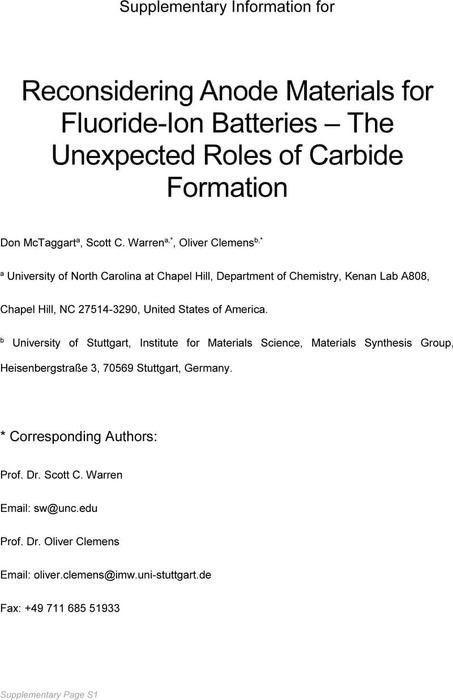 Supplementary Information for

Reconsidering Anode Materials for Fluoride-Ion Batteries – The Unexpected Roles of Carbide Formation

Don McTaggart$^{a}$, Scott C. Warren$^{a,*}$, Oliver Clemens$^{b,*}$

$^{a}$ University of North Carolina at Chapel Hill, Department of Chemistry, Kenan Lab A808, Chapel Hill, NC 27514-3290, United States of America.

$^{b}$ University of Stuttgart, Institute for Materials Science, Materials Synthesis Group, Heisenbergstraße 3, 70569 Stuttgart, Germany.

* Corresponding Authors:

Prof. Dr. Scott C. Warren

Email: sw@unc.edu

Prof. Dr. Oliver Clemens

Email: oliver.clemens@imw.uni-stuttgart.de

Fax: +49 711 685 51933

Supplementary Page S1